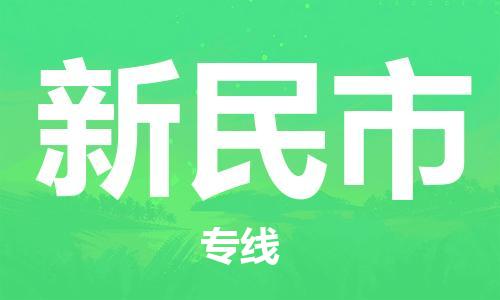 新民市

专线